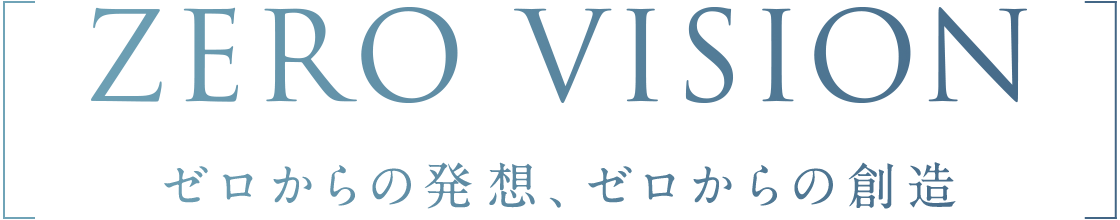 ZERO VISION

ゼロからの発想、ゼロからの創造